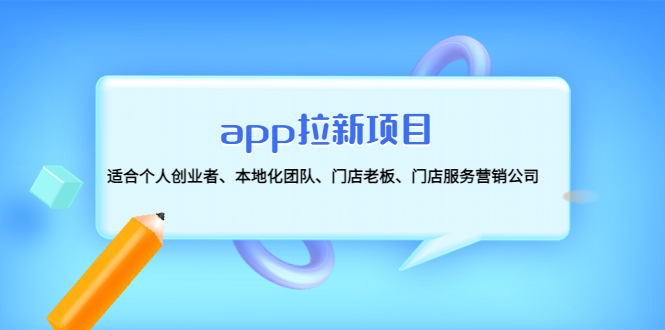 app拉新项目

适合个人创业者、本地化团队、门店老板、门店服务营销公司